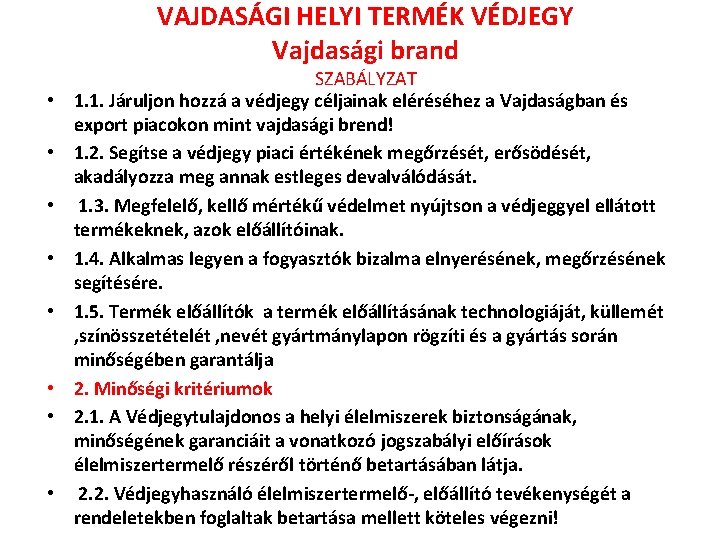 VAJDASÁGI HELYI TERMÉK VÉDJEGY
Vajdasági brand
SZABÁLYZAT

• 1.1. Járuljon hozzá a védjegy céljainak eléréséhez a Vajdaságban és export piacokon mint vajdasági brend!
• 1.2. Segítse a védjegy piaci értékének megőrzését, erősödését, akadályozza meg annak estleges devalválódását.
• 1.3. Megfelelő, kellő mértékű védelmet nyújtson a védjeggyel ellátott termékeknek, azok előállítóinak.
• 1.4. Alkalmas legyen a fogyasztók bizalma elnyerésének, megőrzésének segítésére.
• 1.5. Termék előállítók a termék előállításának technologiáját, küllemét ,színösszetételét ,nevét gyártmánylapon rögzíti és a gyártás során minőségében garantálja
• 2. Minőségi kritériumok
• 2.1. A Védjegytulajdonos a helyi élelmiszerek biztonságának, minőségének garanciáit a vonatkozó jogszabályi előírások élelmiszertermelő részéről történő betartásában látja.
• 2.2. Védjegyhasználó élelmiszertermelő-, előállító tevékenységét a rendeletekben foglaltak betartása mellett köteles végezni!